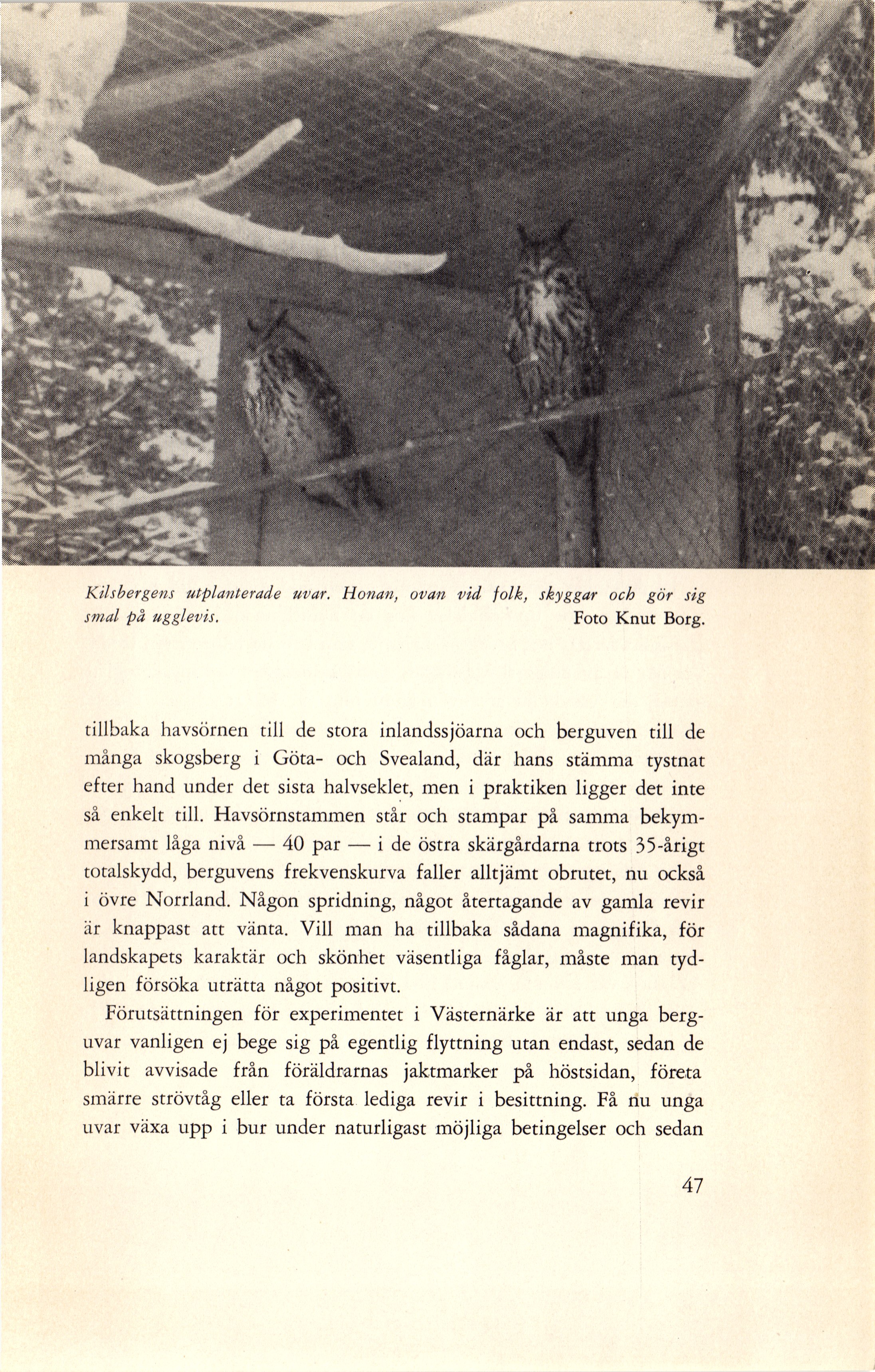 Kilsbergens utplanterade uvar. Honan, ovan vid folk, skyggar och gör sig smal på ugglevis. Foto Knut Borg.

tillbaka havsörnen till de stora inlandssjöarna och berguven till de många skogsberg i Göta- och Svealand, där hans stämma tystnat efter hand under det sista halvseklet, men i praktiken ligger det inte så enkelt till. Havsörnstammen står och stampar på samma bekymmersamt låga nivå — 40 par — i de östra skärgårdarna trots 35-årigt totalskydd, berguvens frekvenskurva faller alltjämt obrutet, nu också i övre Norrland. Någon spridning, något återtagande av gamla revir är knappast att vänta. Vill man ha tillbaka sådana magnifika, för landskapets karaktär och skönhet väsentliga fåglar, måste man tydligen försöka uträtta något positivt.

Förutsättningen för experimentet i Västernärke är att unga berguvar vanligen ej bege sig på egentlig flyttning utan endast, sedan de blivit avvisade från föräldrarnas jaktmarker på höstsidan, företa smärre strövtåg eller ta första lediga revir i besittning. Få nu unga uvar växa upp i bur under naturligast möjliga betingelser och sedan

47